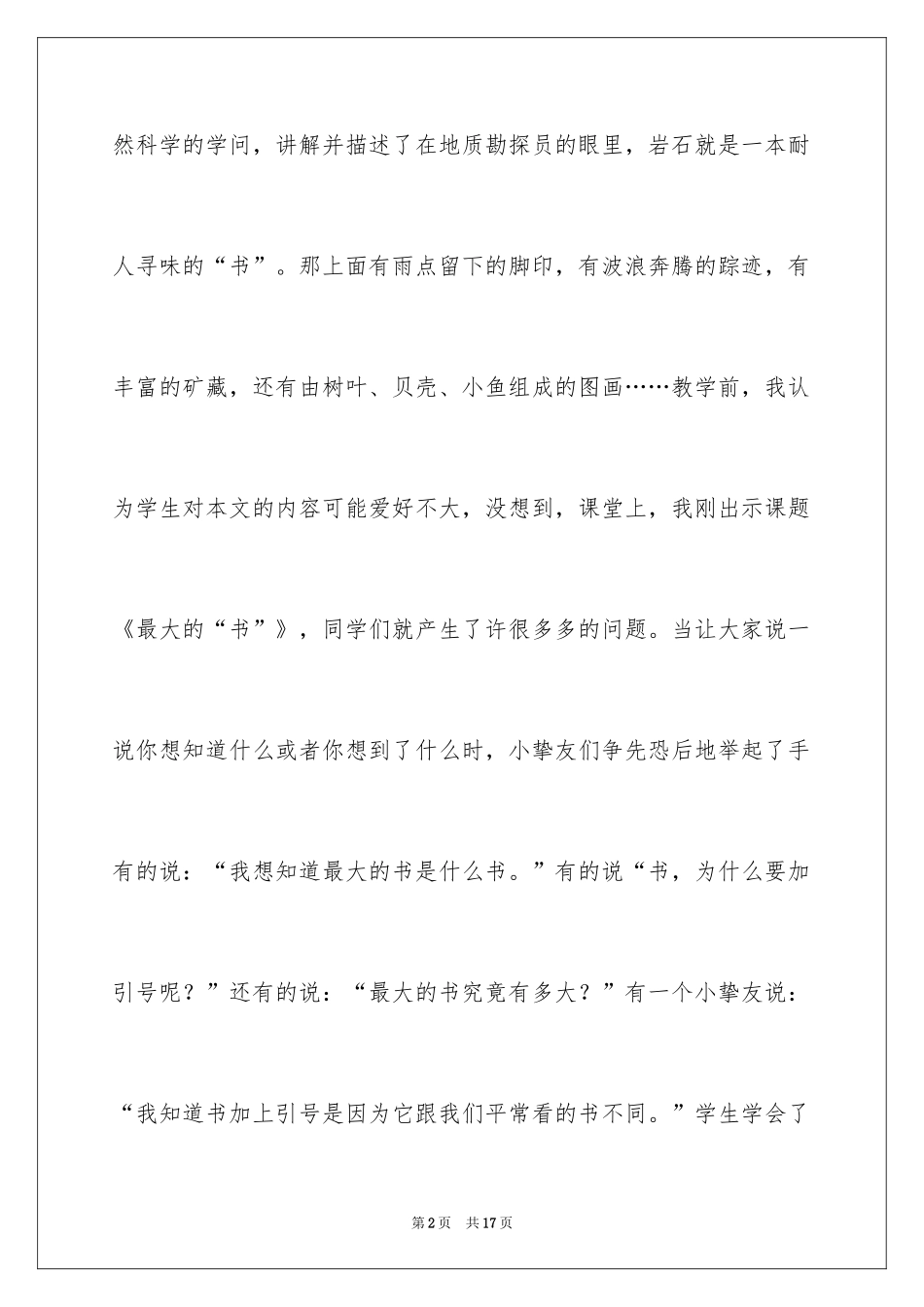 然科学的学问，讲解并描述了在地质勘探员的眼里，岩石就是一本耐人寻味的“书”。那上面有雨点留下的脚印，有波浪奔腾的踪迹，有丰富的矿藏，还有由树叶、贝壳、小鱼组成的图画……教学前，我认为学生对本文的内容可能爱好不大，没想到，课堂上，我刚出示课题《最大的“书”》，同学们就产生了许很多多的问题。当让大家说一说你想知道什么或者你想到了什么时，小挚友们争先恐后地举起了手有的说：“我想知道最大的书是什么书。”有的说“书，为什么要加引号呢？”还有的说：“最大的书究竟有多大？”有一个小挚友说：“我知道书加上引号是因为它跟我们平常看的书不同。”学生学会了

第2页 共17页